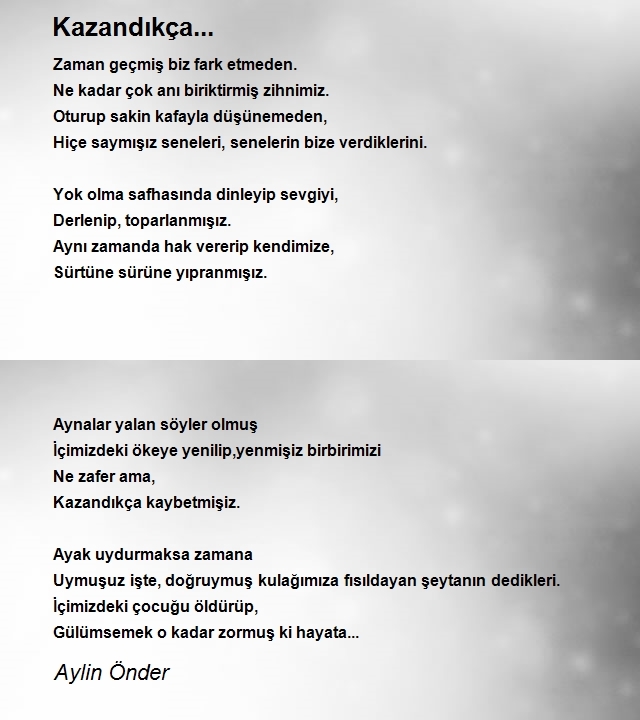 Kazandıkça...

Zaman geçmiş biz fark etmeden.
Ne kadar çok anı biriktirmiş zihnimiz.
Oturup sakin kafayla düşünemeden,
Hiçe saymışız seneleri, senelerin bize verdiklerini.

Yok olma safhasında dinleyip sevgiyi,
Derlenip, toparlanmışız.
Aynı zamanda hak vererip kendimize,
Sürtüne sürüne yıpranmışız.

Aynalar yalan söyler olmuş
İçimizdeki ökeye yenilip,yenmişiz birbirimizi
Ne zafer ama,
Kazandıkça kaybetmişiz.

Ayak uydurmaksa zamana
Uymuşuz işte, doğruymuş kulağımıza fısıldayan şeytanın dedikleri.
İçimizdeki çocuğu öldürüp,
Gülümsemek o kadar zormuş ki hayata...

Aylin Önder